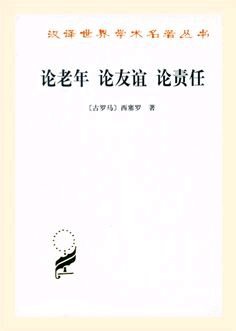 汉译世界学术名著丛书

论老年 论友谊 论责任

〔古罗马〕西塞罗 著